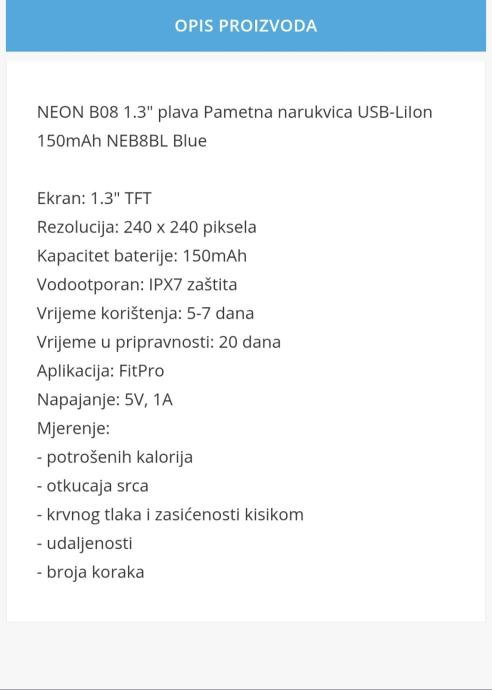 OPIS PROIZVODA

NEON B08 1.3" plava Pametna narukvica USB-LiIon 150mAh NEB8BL Blue

Ekran: 1.3" TFT
Rezolucija: 240 x 240 piksela
Kapacitet baterije: 150mAh
Vodootporan: IPX7 zaštita
Vrijeme korištenja: 5-7 dana
Vrijeme u pripravnosti: 20 dana
Aplikacija: FitPro
Napajanje: 5V, 1A
Mjerenje:
- potrošenih kalorija
- otkucaja srca
- krvnog tlaka i zasićenosti kisikom
- udaljenosti
- broja koraka